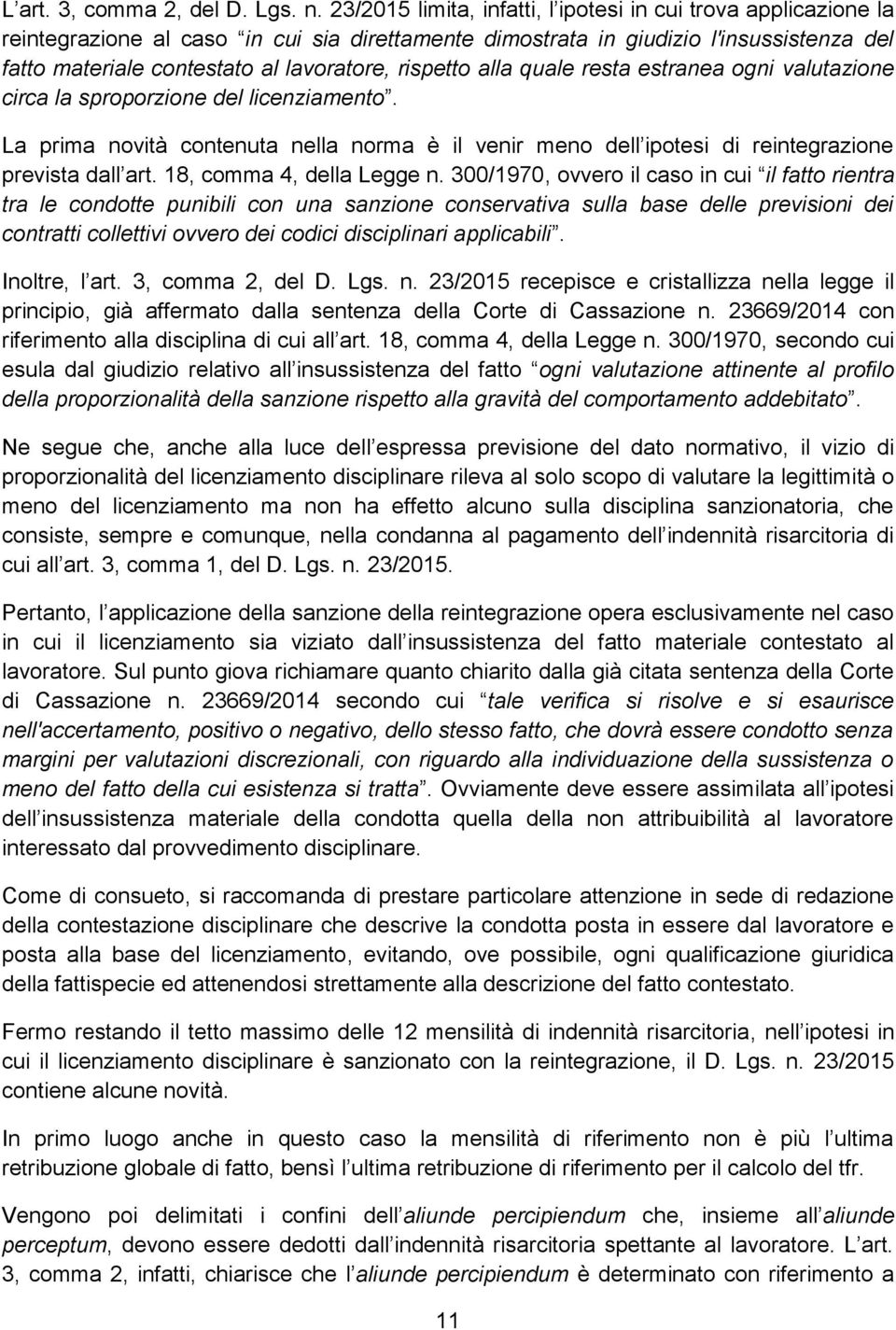 L’art. 3, comma 2, del D. Lgs. n. 23/2015 limita, infatti, l’ipotesi in cui trova applicazione la reintegrazione al caso “in cui sia direttamente dimostrata in giudizio l'insussistenza del fatto materiale contestato al lavoratore, rispetto alla quale resta estranea ogni valutazione circa la sproporzione del licenziamento”.

La prima novità contenuta nella norma è il venir meno dell’ipotesi di reintegrazione prevista dall’art. 18, comma 4, della Legge n. 300/1970, ovvero il caso in cui “il fatto rientra tra le condotte punibili con una sanzione conservativa sulla base delle previsioni dei contratti collettivi ovvero dei codici disciplinari applicabili”.

Inoltre, l’art. 3, comma 2, del D. Lgs. n. 23/2015 recepisce e cristallizza nella legge il principio, già affermato dalla sentenza della Corte di Cassazione n. 23669/2014 con riferimento alla disciplina di cui all’art. 18, comma 4, della Legge n. 300/1970, secondo cui esula dal giudizio relativo all’insussistenza del fatto “ogni valutazione attinente al profilo della proporzionalità della sanzione rispetto alla gravità del comportamento addebitato”.

Ne segue che, anche alla luce dell’espressa previsione del dato normativo, il vizio di proporzionalità del licenziamento disciplinare rileva al solo scopo di valutare la legittimità o meno del licenziamento ma non ha effetto alcuno sulla disciplina sanzionatoria, che consiste, sempre e comunque, nella condanna al pagamento dell’indennità risarcitoria di cui all’art. 3, comma 1, del D. Lgs. n. 23/2015.

Pertanto, l’applicazione della sanzione della reintegrazione opera esclusivamente nel caso in cui il licenziamento sia viziato dall’insussistenza del fatto materiale contestato al lavoratore. Sul punto giova richiamare quanto chiarito dalla già citata sentenza della Corte di Cassazione n. 23669/2014 secondo cui “tale verifica si risolve e si esaurisce nell'accertamento, positivo o negativo, dello stesso fatto, che dovrà essere condotto senza margini per valutazioni discrezionali, con riguardo alla individuazione della sussistenza o meno del fatto della cui esistenza si tratta”. Ovviamente deve essere assimilata all’ipotesi dell’insussistenza materiale della condotta quella della non attribuibilità al lavoratore interessato dal provvedimento disciplinare.

Come di consueto, si raccomanda di prestare particolare attenzione in sede di redazione della contestazione disciplinare che descrive la condotta posta in essere dal lavoratore e posta alla base del licenziamento, evitando, ove possibile, ogni qualificazione giuridica della fattispecie ed attenendosi strettamente alla descrizione del fatto contestato.

Fermo restando il tetto massimo delle 12 mensilità di indennità risarcitoria, nell’ipotesi in cui il licenziamento disciplinare è sanzionato con la reintegrazione, il D. Lgs. n. 23/2015 contiene alcune novità.

In primo luogo anche in questo caso la mensilità di riferimento non è più l’ultima retribuzione globale di fatto, bensì l’ultima retribuzione di riferimento per il calcolo del tfr.

Vengono poi delimitati i confini dell’aliunde percipiendum che, insieme all’aliunde perceptum, devono essere dedotti dall’indennità risarcitoria spettante al lavoratore. L’art. 3, comma 2, infatti, chiarisce che l’aliunde percipiendum è determinato con riferimento a

11